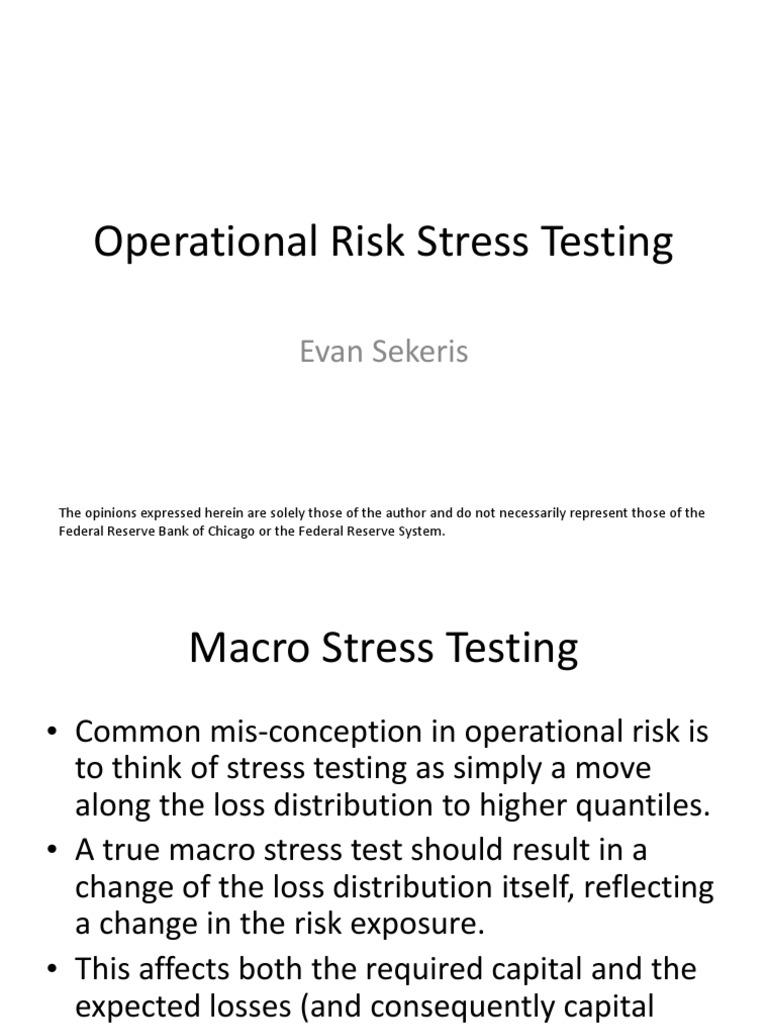 Operational Risk Stress Testing

Evan Sekeris

The opinions expressed herein are solely those of the author and do not necessarily represent those of the Federal Reserve Bank of Chicago or the Federal Reserve System.

Macro Stress Testing

• Common mis-conception in operational risk is to think of stress testing as simply a move along the loss distribution to higher quantiles.

• A true macro stress test should result in a change of the loss distribution itself, reflecting a change in the risk exposure.

• This affects both the required capital and the expected losses (and consequently capital